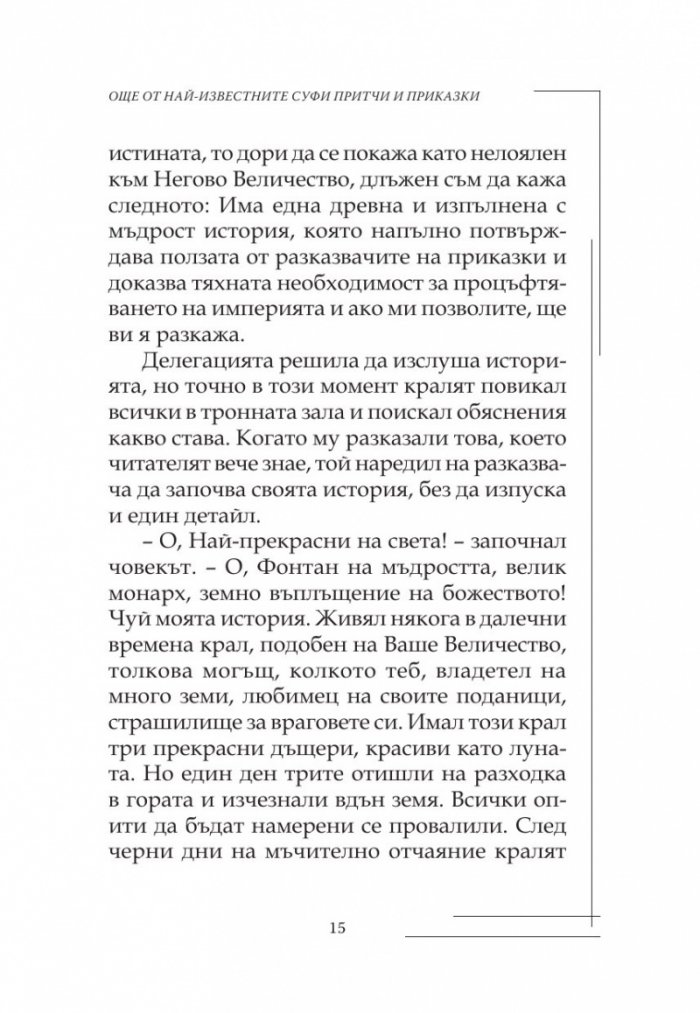 ОЩЕ ОТ НАЙ-ИЗВЕСТНИТЕ СУФИ ПРИТЧИ И ПРИКАЗКИ

истината, то дори да се покажа като нелоялен към Негово Величество, длъжен съм да кажа следното: Има една древна и изпълнена с мъдрост история, която напълно потвърждава ползата от разказвачите на приказки и доказва тяхната необходимост за процъфтяването на империята и ако ми позволите, ще ви я разкажа.

Делегацията решила да изслуша историята, но точно в този момент кралят повикал всички в тронната зала и поискал обяснения какво става. Когато му разказали това, което читателят вече знае, той наредил на разказвача да започва своята история, без да изпуска и един детайл.

– О, Най-прекрасни на света! – започнал човекът. – О, Фонтан на мъдростта, велик монарх, земно въплъщение на божеството! Чуй моята история. Живял някога в далечни времена крал, подобен на Ваше Величество, толкова могъщ, колкото теб, владетел на много земи, любимец на своите поданици, страшилище за враговете си. Имал този крал три прекрасни дъщери, красиви като луната. Но един ден трите отишли на разходка в гората и изчезнали вдън земя. Всички опити да бъдат намерени се провалили. След черни дни на мъчително отчаяние кралят

15